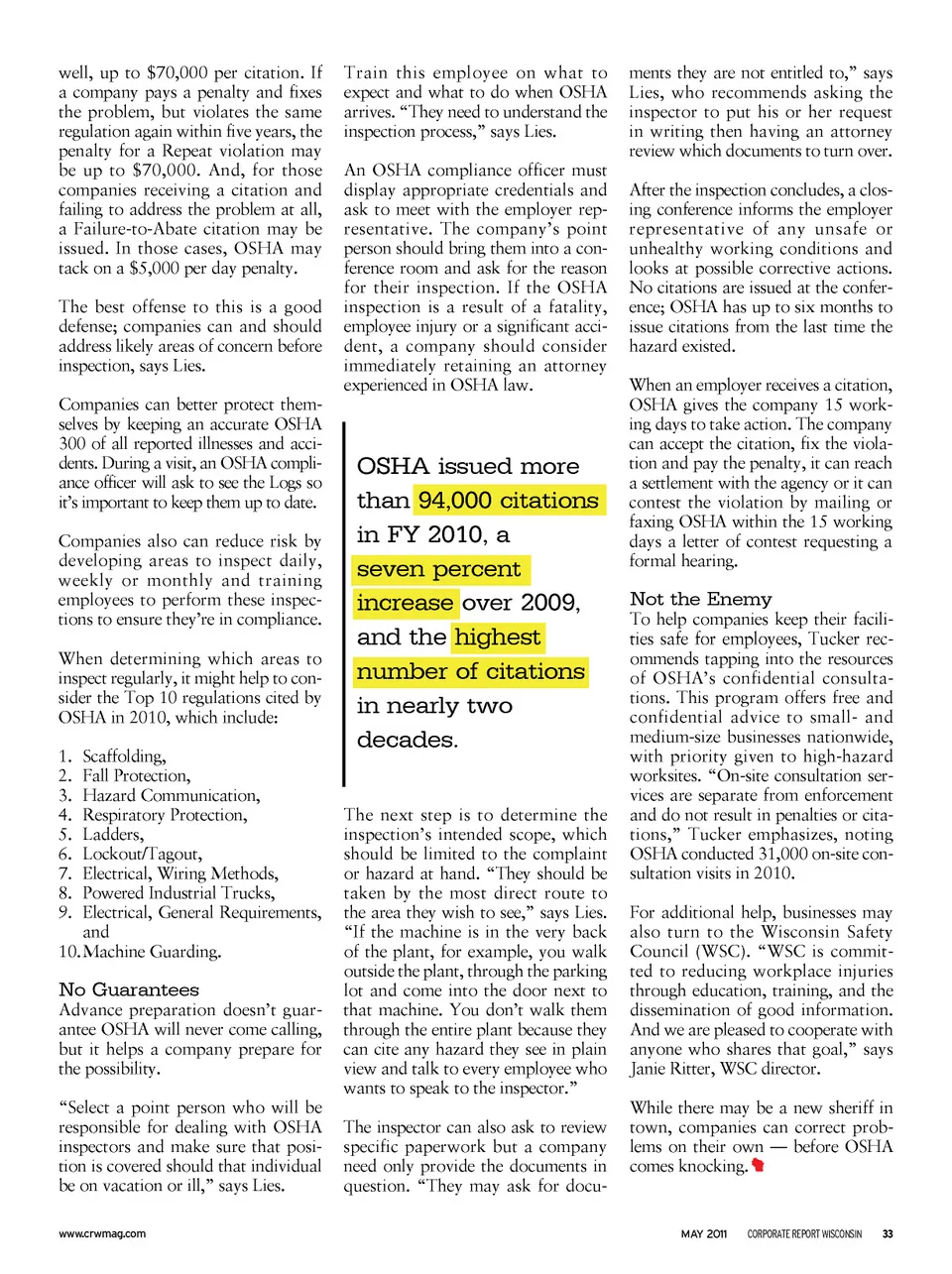 well, up to $70,000 per citation. If a company pays a penalty and fixes the problem, but violates the same regulation again within five years, the penalty for a Repeat violation may be up to $70,000. And, for those companies receiving a citation and failing to address the problem at all, a Failure-to-Abate citation may be issued. In those cases, OSHA may tack on a $5,000 per day penalty.

The best offense to this is a good defense; companies can and should address likely areas of concern before inspection, says Lies.

Companies can better protect themselves by keeping an accurate OSHA 300 of all reported illnesses and accidents. During a visit, an OSHA compliance officer will ask to see the Logs so it's important to keep them up to date.

Companies also can reduce risk by developing areas to inspect daily, weekly or monthly and training employees to perform these inspections to ensure they're in compliance.

When determining which areas to inspect regularly, it might help to consider the Top 10 regulations cited by OSHA in 2010, which include:

1. Scaffolding,
2. Fall Protection,
3. Hazard Communication,
4. Respiratory Protection,
5. Ladders,
6. Lockout/Tagout,
7. Electrical, Wiring Methods,
8. Powered Industrial Trucks,
9. Electrical, General Requirements, and
10. Machine Guarding.

No Guarantees
Advance preparation doesn't guarantee OSHA will never come calling, but it helps a company prepare for the possibility.

"Select a point person who will be responsible for dealing with OSHA inspectors and make sure that position is covered should that individual be on vacation or ill," says Lies.

Train this employee on what to expect and what to do when OSHA arrives. "They need to understand the inspection process," says Lies.

An OSHA compliance officer must display appropriate credentials and ask to meet with the employer representative. The company's point person should bring them into a conference room and ask for the reason for their inspection. If the OSHA inspection is a result of a fatality, employee injury or a significant accident, a company should consider immediately retaining an attorney experienced in OSHA law.

OSHA issued more than 94,000 citations in FY 2010, a seven percent increase over 2009, and the highest number of citations in nearly two decades.

The next step is to determine the inspection's intended scope, which should be limited to the complaint or hazard at hand. "They should be taken by the most direct route to the area they wish to see," says Lies. "If the machine is in the very back of the plant, for example, you walk outside the plant, through the parking lot and come into the door next to that machine. You don't walk them through the entire plant because they can cite any hazard they see in plain view and talk to every employee who wants to speak to the inspector."

The inspector can also ask to review specific paperwork but a company need only provide the documents in question. "They may ask for documents they are not entitled to," says Lies, who recommends asking the inspector to put his or her request in writing then having an attorney review which documents to turn over.

After the inspection concludes, a closing conference informs the employer representative of any unsafe or unhealthy working conditions and looks at possible corrective actions. No citations are issued at the conference; OSHA has up to six months to issue citations from the last time the hazard existed.

When an employer receives a citation, OSHA gives the company 15 working days to take action. The company can accept the citation, fix the violation and pay the penalty, it can reach a settlement with the agency or it can contest the violation by mailing or faxing OSHA within the 15 working days a letter of contest requesting a formal hearing.

Not the Enemy
To help companies keep their facilities safe for employees, Tucker recommends tapping into the resources of OSHA's confidential consultations. This program offers free and confidential advice to small- and medium-size businesses nationwide, with priority given to high-hazard worksites. "On-site consultation services are separate from enforcement and do not result in penalties or citations," Tucker emphasizes, noting OSHA conducted 31,000 on-site consultation visits in 2010.

For additional help, businesses may also turn to the Wisconsin Safety Council (WSC). "WSC is committed to reducing workplace injuries through education, training, and the dissemination of good information. And we are pleased to cooperate with anyone who shares that goal," says Janie Ritter, WSC director.

While there may be a new sheriff in town, companies can correct problems on their own — before OSHA comes knocking.

www.crwmag.com

MAY 2011 CORPORATE REPORT WISCONSIN 33